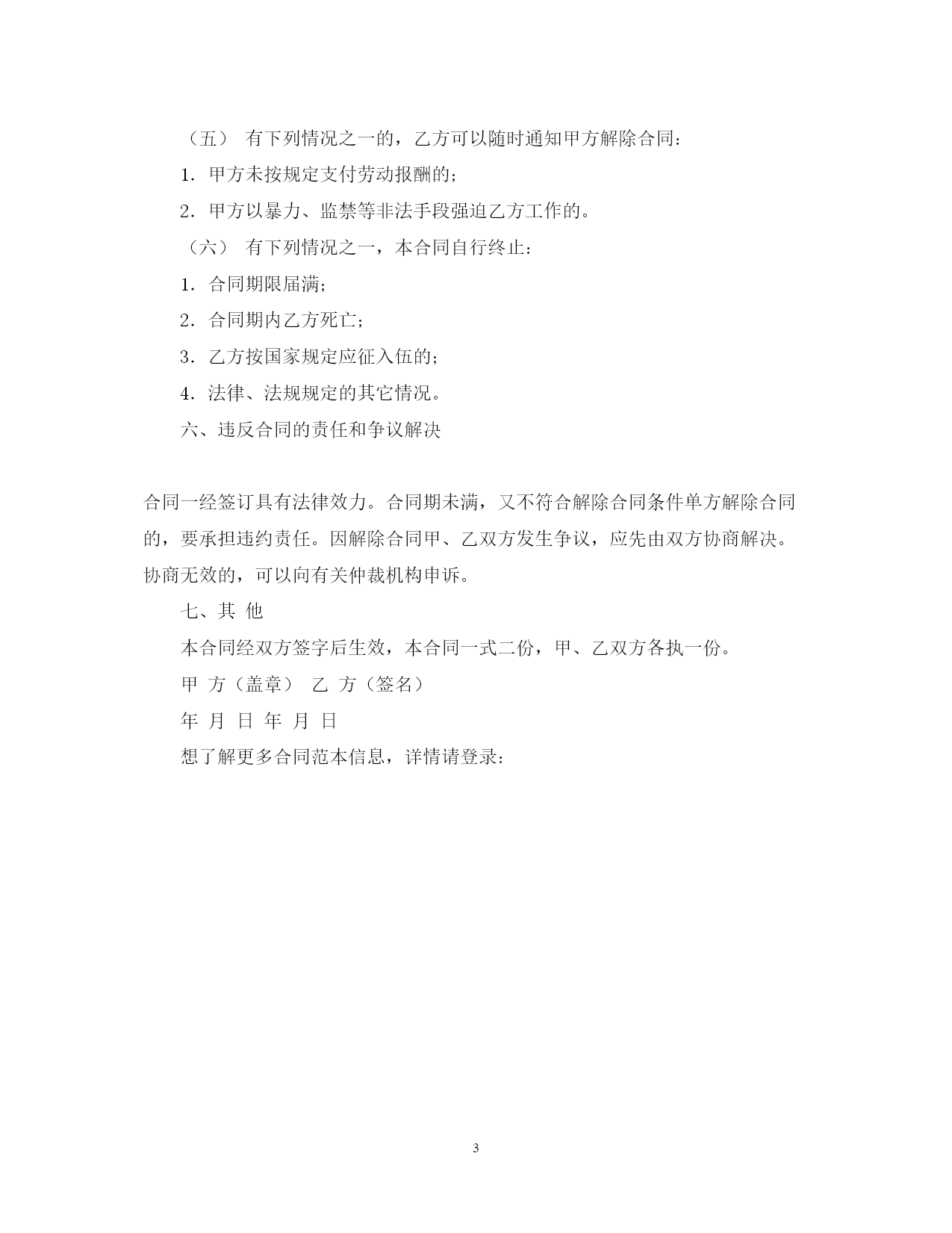 （五） 有下列情况之一的，乙方可以随时通知甲方解除合同：

1. 甲方未按规定支付劳动报酬的；

2. 甲方以暴力、监禁等非法手段强迫乙方工作的。

（六） 有下列情况之一，本合同自行终止：

1. 合同期限届满；

2. 合同期内乙方死亡；

3. 乙方按国家规定应征入伍的；

4. 法律、法规规定的其它情况。

六、违反合同的责任和争议解决

合同一经签订具有法律效力。合同期未满，又不符合解除合同条件单方解除合同的，要承担违约责任。因解除合同甲、乙双方发生争议，应先由双方协商解决。协商无效的，可以向有关仲裁机构申诉。

七、其 他

本合同经双方签字后生效，本合同一式二份，甲、乙双方各执一份。

甲 方（盖章） 乙 方（签名）

年 月 日 年 月 日

想了解更多合同范本信息，详情请登录：

3